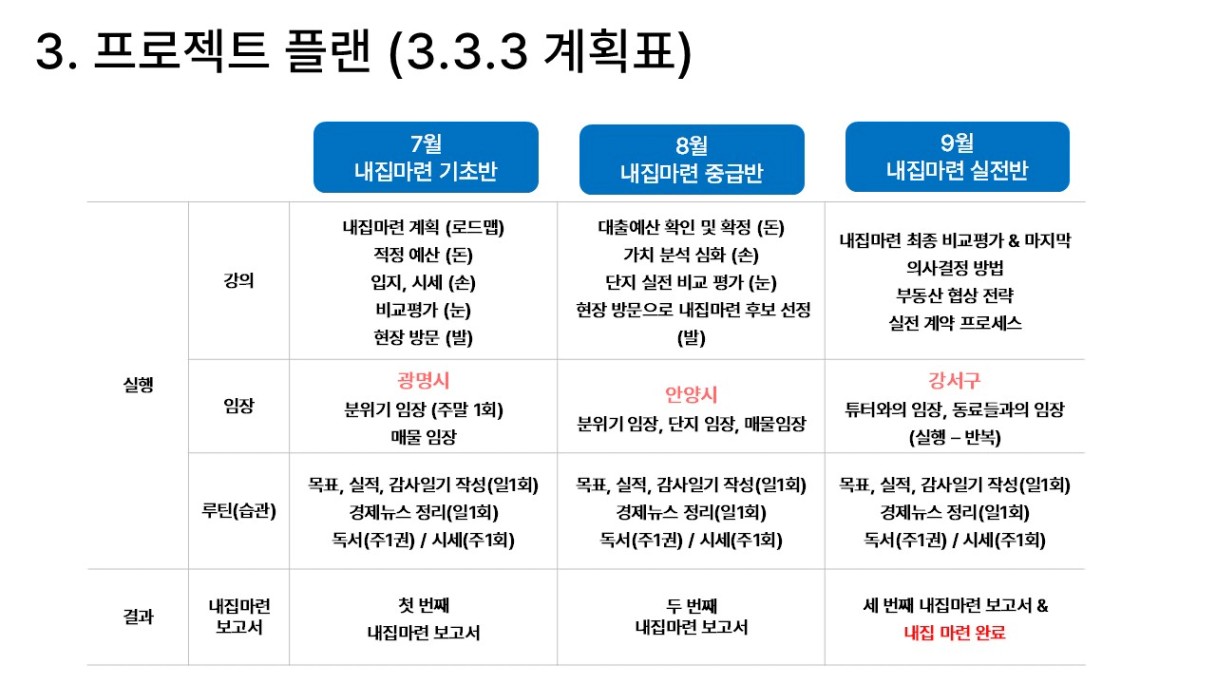 3. 프로젝트 플랜 (3.3.3 계획표)

| | | 7월 내집마련 기초반 | 8월 내집마련 중급반 | 9월 내집마련 실전반 |
|---|---|---|---|---|
| 실행 | 강의 | 내집마련 계획 (로드맵) 적정 예산 (돈) 입지, 시세 (손) 비교평가 (눈) 현장 방문 (발) | 대출예산 확인 및 확정 (돈) 가치 분석 심화 (손) 단지 실전 비교 평가 (눈) 현장 방문으로 내집마련 후보 선정 (발) | 내집마련 최종 비교평가 & 마지막 의사결정 방법 부동산 협상 전략 실전 계약 프로세스 |
| | 임장 | 광명시 분위기 임장 (주말 1회) 매물 임장 | 안양시 분위기 임장, 단지 임장, 매물임장 | 강서구 튜터와의 임장, 동료들과의 임장 (실행 – 반복) |
| | 루틴(습관) | 목표, 실적, 감사일기 작성(일1회) 경제뉴스 정리(일1회) 독서(주1권) / 시세(주1회) | 목표, 실적, 감사일기 작성(일1회) 경제뉴스 정리(일1회) 독서(주1권) / 시세(주1회) | 목표, 실적, 감사일기 작성(일1회) 경제뉴스 정리(일1회) 독서(주1권) / 시세(주1회) |
| 결과 | 내집마련 보고서 | 첫 번째 내집마련 보고서 | 두 번째 내집마련 보고서 | 세 번째 내집마련 보고서 & 내집 마련 완료 |